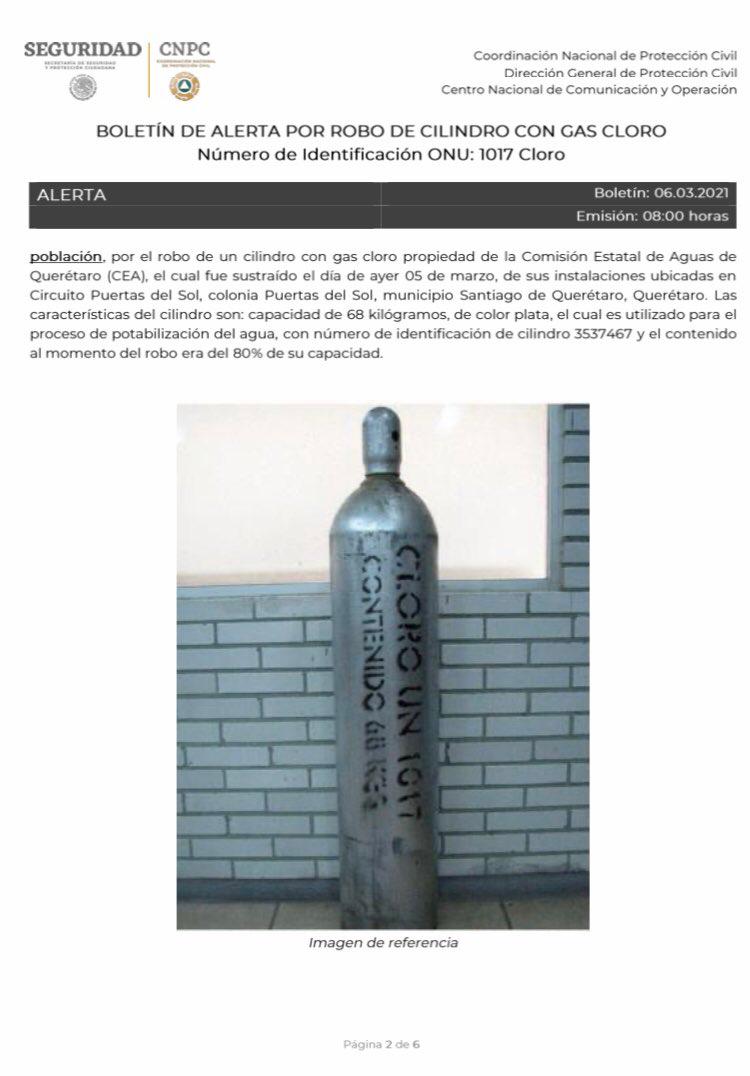 SEGURIDAD
SECRETARÍA DE SEGURIDAD Y PROTECCIÓN CIUDADANA

CNPC
COORDINACIÓN NACIONAL DE PROTECCIÓN CIVIL

Coordinación Nacional de Protección Civil
Dirección General de Protección Civil
Centro Nacional de Comunicación y Operación

BOLETÍN DE ALERTA POR ROBO DE CILINDRO CON GAS CLORO
Número de Identificación ONU: 1017 Cloro

ALERTA
Boletín: 06.03.2021
Emisión: 08:00 horas

población, por el robo de un cilindro con gas cloro propiedad de la Comisión Estatal de Aguas de Querétaro (CEA), el cual fue sustraído el día de ayer 05 de marzo, de sus instalaciones ubicadas en Circuito Puertas del Sol, colonia Puertas del Sol, municipio Santiago de Querétaro, Querétaro. Las características del cilindro son: capacidad de 68 kilógramos, de color plata, el cual es utilizado para el proceso de potabilización del agua, con número de identificación de cilindro 3537467 y el contenido al momento del robo era del 80% de su capacidad.

CLORO UN 1017
CONTENIDO 68 KGS

Imagen de referencia

Página 2 de 6